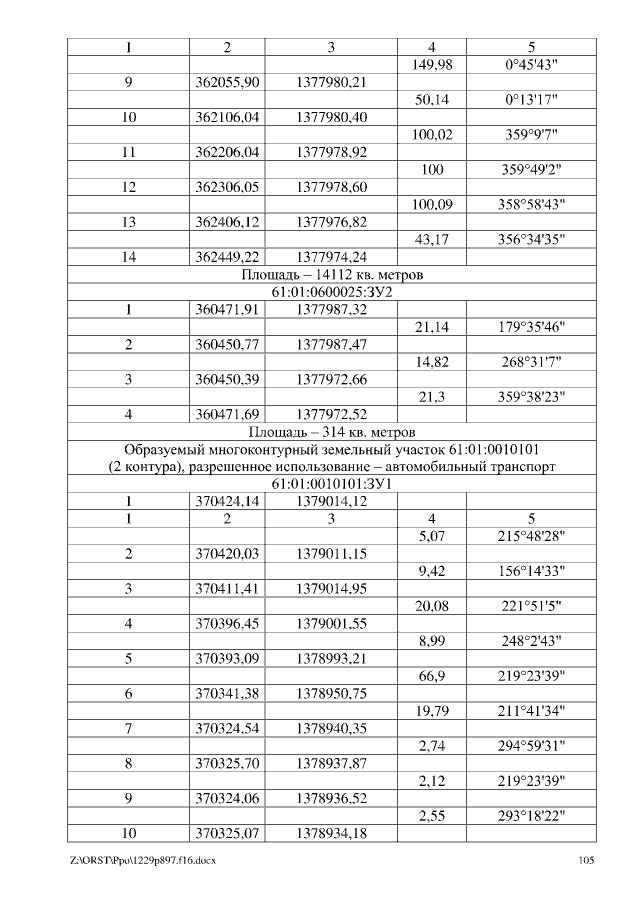 | 1 | 2 | 3 | 4 | 5 |
|---|---|---|---|---|
| | | | 149,98 | 0°45'43" |
| 9 | 362055,90 | 1377980,21 | | |
| | | | 50,14 | 0°13'17" |
| 10 | 362106,04 | 1377980,40 | | |
| | | | 100,02 | 359°9'7" |
| 11 | 362206,04 | 1377978,92 | | |
| | | | 100 | 359°49'2" |
| 12 | 362306,05 | 1377978,60 | | |
| | | | 100,09 | 358°58'43" |
| 13 | 362406,12 | 1377976,82 | | |
| | | | 43,17 | 356°34'35" |
| 14 | 362449,22 | 1377974,24 | | |
| Площадь – 14112 кв. метров | | | | |
| 61:01:0600025:ЗУ2 | | | | |
| 1 | 360471,91 | 1377987,32 | | |
| | | | 21,14 | 179°35'46" |
| 2 | 360450,77 | 1377987,47 | | |
| | | | 14,82 | 268°31'7" |
| 3 | 360450,39 | 1377972,66 | | |
| | | | 21,3 | 359°38'23" |
| 4 | 360471,69 | 1377972,52 | | |
| Площадь – 314 кв. метров | | | | |
| Образуемый многоконтурный земельный участок 61:01:0010101 (2 контура), разрешенное использование – автомобильный транспорт | | | | |
| 61:01:0010101:ЗУ1 | | | | |
| 1 | 370424,14 | 1379014,12 | | |
| 1 | 2 | 3 | 4 | 5 |
| | | | 5,07 | 215°48'28" |
| 2 | 370420,03 | 1379011,15 | | |
| | | | 9,42 | 156°14'33" |
| 3 | 370411,41 | 1379014,95 | | |
| | | | 20,08 | 221°51'5" |
| 4 | 370396,45 | 1379001,55 | | |
| | | | 8,99 | 248°2'43" |
| 5 | 370393,09 | 1378993,21 | | |
| | | | 66,9 | 219°23'39" |
| 6 | 370341,38 | 1378950,75 | | |
| | | | 19,79 | 211°41'34" |
| 7 | 370324,54 | 1378940,35 | | |
| | | | 2,74 | 294°59'31" |
| 8 | 370325,70 | 1378937,87 | | |
| | | | 2,12 | 219°23'39" |
| 9 | 370324,06 | 1378936,52 | | |
| | | | 2,55 | 293°18'22" |
| 10 | 370325,07 | 1378934,18 | | |

Z:\ORST\Ppo\1229p897.f16.docx 105